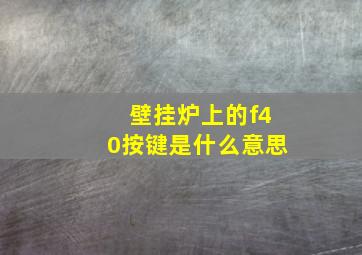 壁挂炉上的f40按键是什么意思